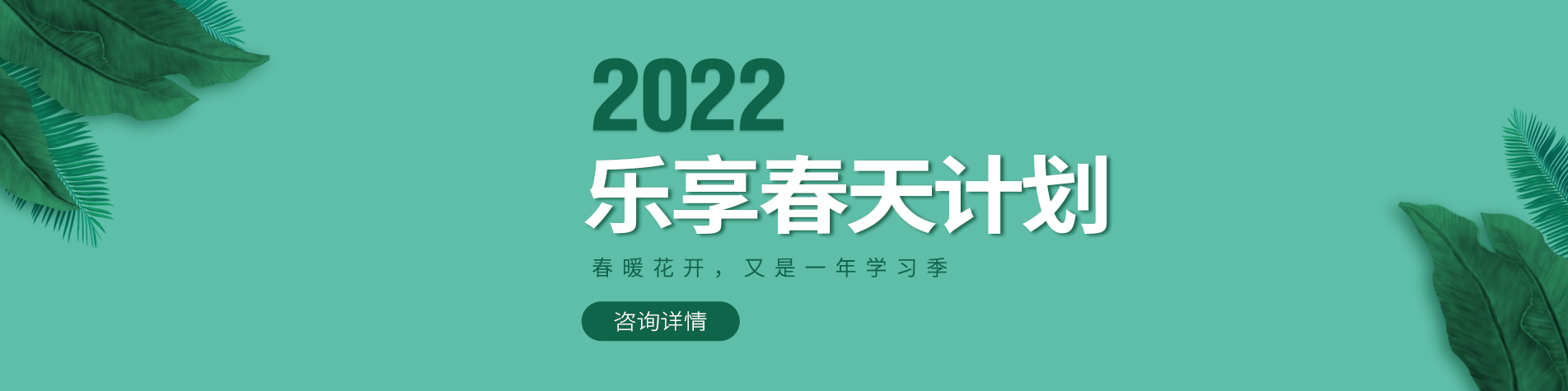 2022
乐享春天计划

春暖花开，又是一年学习季

咨询详情